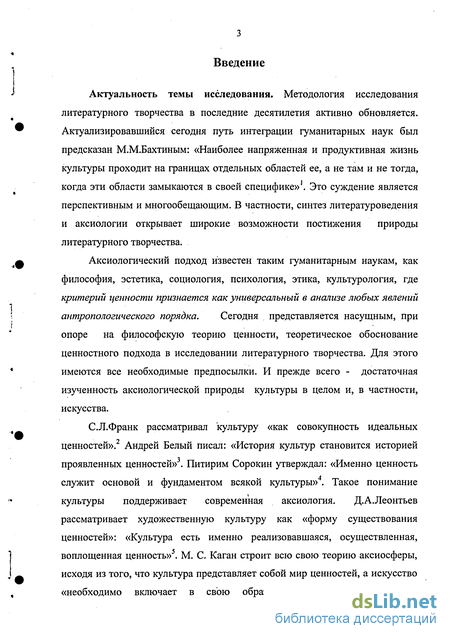 3

Введение

Актуальность темы исследования. Методология исследования литературного творчества в последние десятилетия активно обновляется. Актуализировавшийся сегодня путь интеграции гуманитарных наук был предсказан М.М.Бахтиным: «Наиболее напряженная и продуктивная жизнь культуры проходит на границах отдельных областей ее, а не там и не тогда, когда эти области замыкаются в своей специфике»$^1$. Это суждение является перспективным и многообещающим. В частности, синтез литературоведения и аксиологии открывает широкие возможности постижения природы литературного творчества.

Аксиологический подход известен таким гуманитарным наукам, как философия, эстетика, социология, психология, этика, культурология, где критерий ценности признается как универсальный в анализе любых явлений антропологического порядка. Сегодня представляется насущным, при опоре на философскую теорию ценности, теоретическое обоснование ценностного подхода в исследовании литературного творчества. Для этого имеются все необходимые предпосылки. И прежде всего - достаточная изученность аксиологической природы культуры в целом и, в частности, искусства.

С.Л.Франк рассматривал культуру «как совокупность идеальных ценностей».$^2$ Андрей Белый писал: «История культур становится историей проявленных ценностей»$^3$. Питирим Сорокин утверждал: «Именно ценность служит основой и фундаментом всякой культуры»$^4$. Такое понимание культуры поддерживает современная аксиология. Д.А.Леонтьев рассматривает художественную культуру как «форму существования ценностей»: «Культура есть именно реализовавшаяся, осуществленная, воплощенная ценность»$^5$. М. С. Каган строит всю свою теорию аксиосферы, исходя из того, что культура представляет собой мир ценностей, а искусство «необходимо включает в свою обра

dsLib.net
библиотека диссертаций